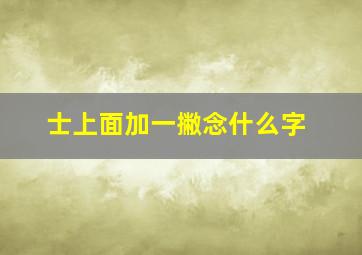 士上面加一撇念什么字